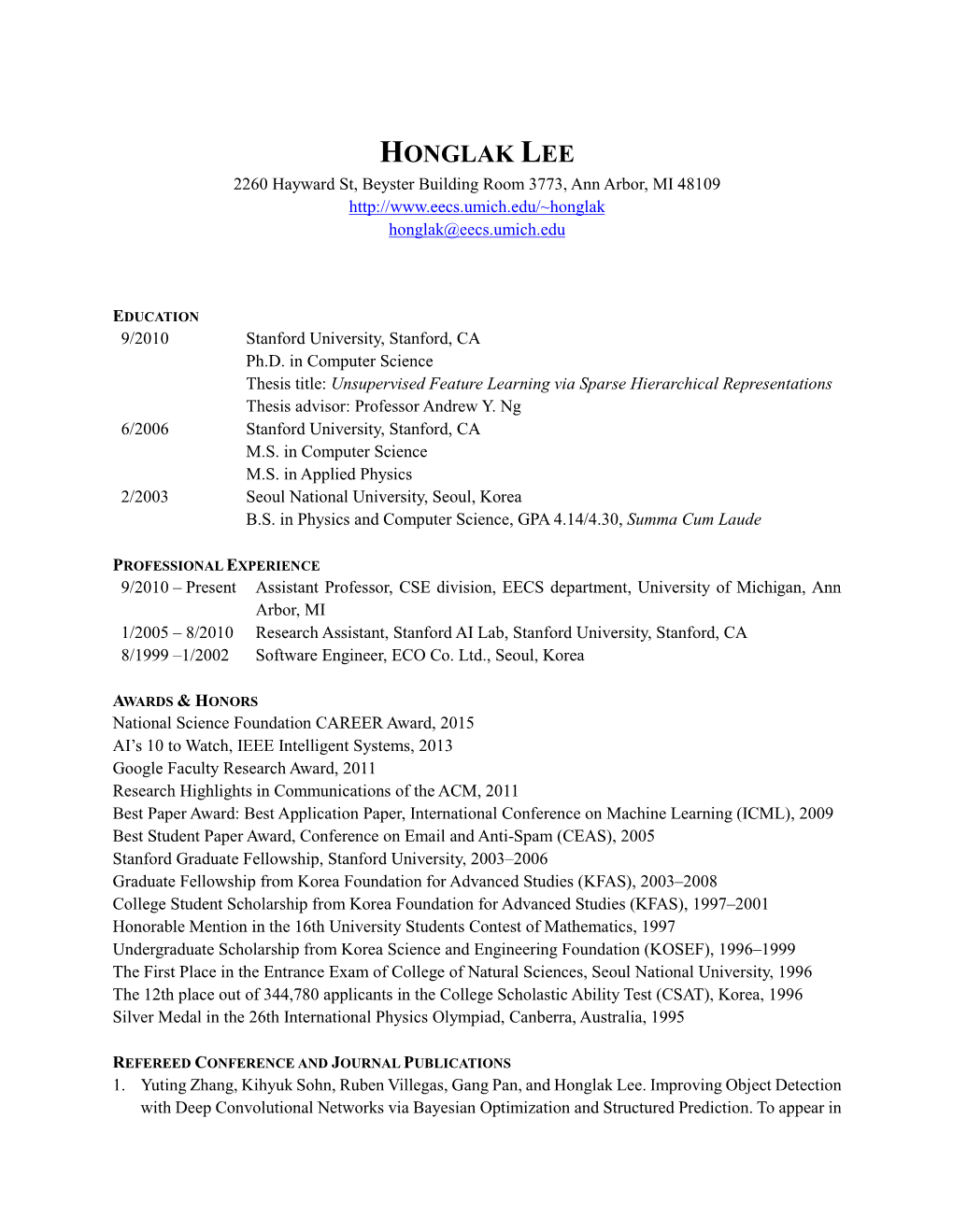 HONGLAK LEE
2260 Hayward St, Beyster Building Room 3773, Ann Arbor, MI 48109
http://www.eecs.umich.edu/~honglak
honglak@eecs.umich.edu

EDUCATION
9/2010 Stanford University, Stanford, CA
Ph.D. in Computer Science
Thesis title: Unsupervised Feature Learning via Sparse Hierarchical Representations
Thesis advisor: Professor Andrew Y. Ng
6/2006 Stanford University, Stanford, CA
M.S. in Computer Science
M.S. in Applied Physics
2/2003 Seoul National University, Seoul, Korea
B.S. in Physics and Computer Science, GPA 4.14/4.30, Summa Cum Laude

PROFESSIONAL EXPERIENCE
9/2010 – Present Assistant Professor, CSE division, EECS department, University of Michigan, Ann Arbor, MI
1/2005 – 8/2010 Research Assistant, Stanford AI Lab, Stanford University, Stanford, CA
8/1999 –1/2002 Software Engineer, ECO Co. Ltd., Seoul, Korea

AWARDS & HONORS
National Science Foundation CAREER Award, 2015
AI's 10 to Watch, IEEE Intelligent Systems, 2013
Google Faculty Research Award, 2011
Research Highlights in Communications of the ACM, 2011
Best Paper Award: Best Application Paper, International Conference on Machine Learning (ICML), 2009
Best Student Paper Award, Conference on Email and Anti-Spam (CEAS), 2005
Stanford Graduate Fellowship, Stanford University, 2003–2006
Graduate Fellowship from Korea Foundation for Advanced Studies (KFAS), 2003–2008
College Student Scholarship from Korea Foundation for Advanced Studies (KFAS), 1997–2001
Honorable Mention in the 16th University Students Contest of Mathematics, 1997
Undergraduate Scholarship from Korea Science and Engineering Foundation (KOSEF), 1996–1999
The First Place in the Entrance Exam of College of Natural Sciences, Seoul National University, 1996
The 12th place out of 344,780 applicants in the College Scholastic Ability Test (CSAT), Korea, 1996
Silver Medal in the 26th International Physics Olympiad, Canberra, Australia, 1995

REFEREED CONFERENCE AND JOURNAL PUBLICATIONS
1. Yuting Zhang, Kihyuk Sohn, Ruben Villegas, Gang Pan, and Honglak Lee. Improving Object Detection with Deep Convolutional Networks via Bayesian Optimization and Structured Prediction. To appear in